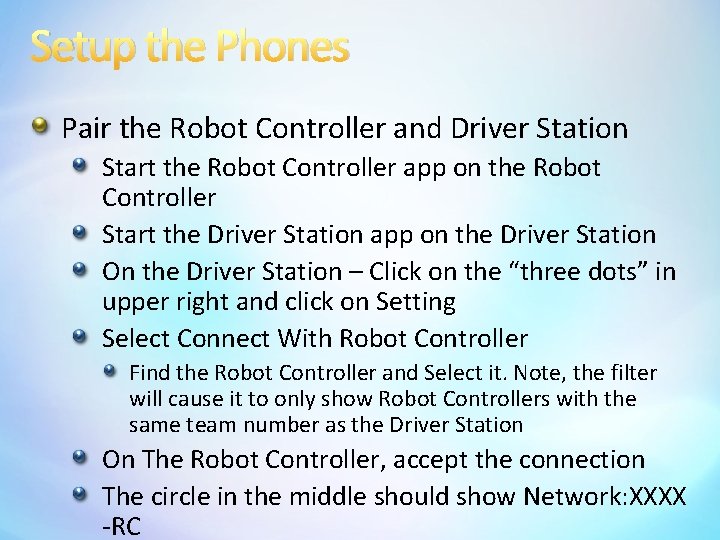 Setup the Phones

Pair the Robot Controller and Driver Station

Start the Robot Controller app on the Robot Controller

Start the Driver Station app on the Driver Station

On the Driver Station – Click on the “three dots” in upper right and click on Setting

Select Connect With Robot Controller

Find the Robot Controller and Select it. Note, the filter will cause it to only show Robot Controllers with the same team number as the Driver Station

On The Robot Controller, accept the connection

The circle in the middle should show Network:XXXX -RC